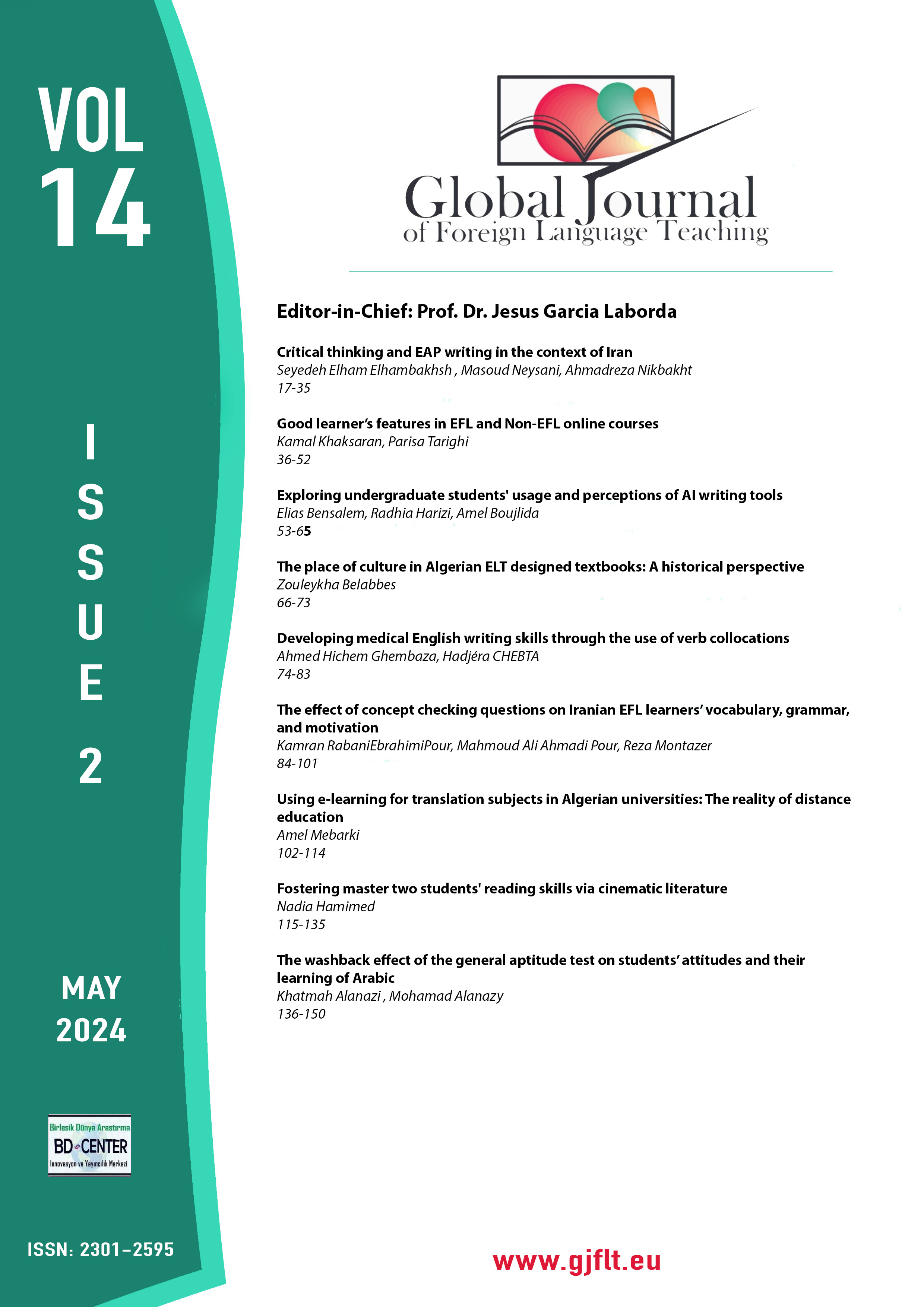 VOL 14

ISSUE 2

MAY 2024

Birlesik Dünya Arastırma
BD CENTER
Innovasyon ve Yayıncılık Merkezi

ISSN: 2301–2595

Global Journal of Foreign Language Teaching

Editor-in-Chief: Prof. Dr. Jesus Garcia Laborda

Critical thinking and EAP writing in the context of Iran
Seyedeh Elham Elhambakhsh , Masoud Neysani, Ahmadreza Nikbakht
17-35

Good learner's features in EFL and Non-EFL online courses
Kamal Khaksaran, Parisa Tarighi
36-52

Exploring undergraduate students' usage and perceptions of AI writing tools
Elias Bensalem, Radhia Harizi, Amel Boujlida
53-65

The place of culture in Algerian ELT designed textbooks: A historical perspective
Zouleykha Belabbes
66-73

Developing medical English writing skills through the use of verb collocations
Ahmed Hichem Ghembaza, Hadjéra CHEBTA
74-83

The effect of concept checking questions on Iranian EFL learners' vocabulary, grammar, and motivation
Kamran RabaniEbrahimiPour, Mahmoud Ali Ahmadi Pour, Reza Montazer
84-101

Using e-learning for translation subjects in Algerian universities: The reality of distance education
Amel Mebarki
102-114

Fostering master two students' reading skills via cinematic literature
Nadia Hamimed
115-135

The washback effect of the general aptitude test on students' attitudes and their learning of Arabic
Khatmah Alanazi , Mohamad Alanazy
136-150

www.gjflt.eu